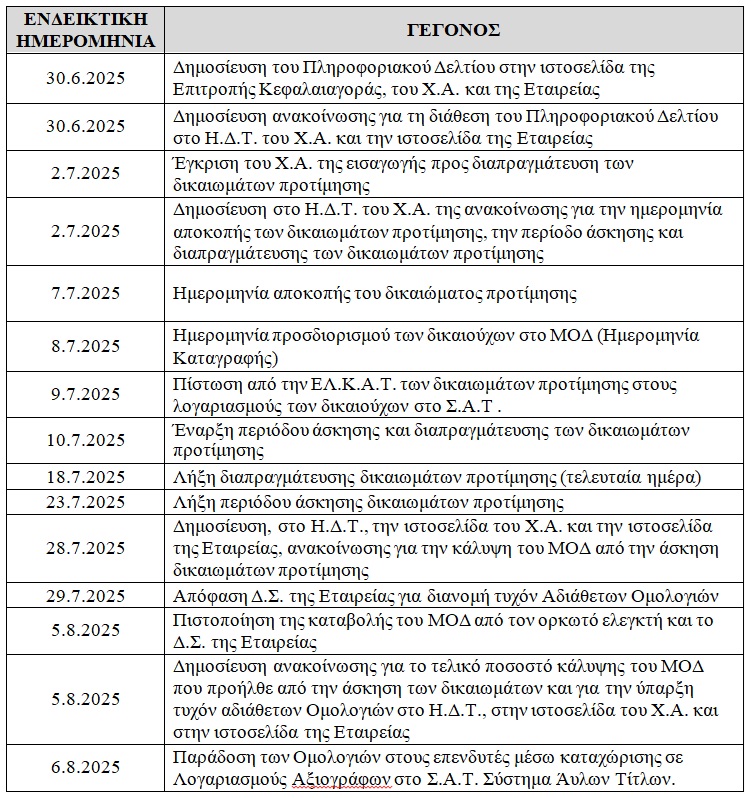 | ΕΝΔΕΙΚΤΙΚΗ ΗΜΕΡΟΜΗΝΙΑ | ΓΕΓΟΝΟΣ |
|---|---|
| 30.6.2025 | Δημοσίευση του Πληροφοριακού Δελτίου στην ιστοσελίδα της Επιτροπής Κεφαλαιαγοράς, του Χ.Α. και της Εταιρείας |
| 30.6.2025 | Δημοσίευση ανακοίνωσης για τη διάθεση του Πληροφοριακού Δελτίου στο Η.Δ.Τ. του Χ.Α. και την ιστοσελίδα της Εταιρείας |
| 2.7.2025 | Έγκριση του Χ.Α. της εισαγωγής προς διαπραγμάτευση των δικαιωμάτων προτίμησης |
| 2.7.2025 | Δημοσίευση στο Η.Δ.Τ. του Χ.Α. της ανακοίνωσης για την ημερομηνία αποκοπής των δικαιωμάτων προτίμησης, την περίοδο άσκησης και διαπραγμάτευσης των δικαιωμάτων προτίμησης |
| 7.7.2025 | Ημερομηνία αποκοπής του δικαιώματος προτίμησης |
| 8.7.2025 | Ημερομηνία προσδιορισμού των δικαιούχων στο ΜΟΔ (Ημερομηνία Καταγραφής) |
| 9.7.2025 | Πίστωση από την ΕΛ.Κ.Α.Τ. των δικαιωμάτων προτίμησης στους λογαριασμούς των δικαιούχων στο Σ.Α.Τ . |
| 10.7.2025 | Έναρξη περιόδου άσκησης και διαπραγμάτευσης των δικαιωμάτων προτίμησης |
| 18.7.2025 | Λήξη διαπραγμάτευσης δικαιωμάτων προτίμησης (τελευταία ημέρα) |
| 23.7.2025 | Λήξη περιόδου άσκησης δικαιωμάτων προτίμησης |
| 28.7.2025 | Δημοσίευση, στο Η.Δ.Τ., την ιστοσελίδα του Χ.Α. και την ιστοσελίδα της Εταιρείας, ανακοίνωσης για την κάλυψη του ΜΟΔ από την άσκηση δικαιωμάτων προτίμησης |
| 29.7.2025 | Απόφαση Δ.Σ. της Εταιρείας για διανομή τυχόν Αδιάθετων Ομολογιών |
| 5.8.2025 | Πιστοποίηση της καταβολής του ΜΟΔ από τον ορκωτό ελεγκτή και το Δ.Σ. της Εταιρείας |
| 5.8.2025 | Δημοσίευση ανακοίνωσης για το τελικό ποσοστό κάλυψης του ΜΟΔ που προήλθε από την άσκηση των δικαιωμάτων και για την ύπαρξη τυχόν αδιάθετων Ομολογιών στο Η.Δ.Τ., στην ιστοσελίδα του Χ.Α. και στην ιστοσελίδα της Εταιρείας |
| 6.8.2025 | Παράδοση των Ομολογιών στους επενδυτές μέσω καταχώρισης σε Λογαριασμούς Αξιογράφων στο Σ.Α.Τ. Σύστημα Άυλων Τίτλων. |